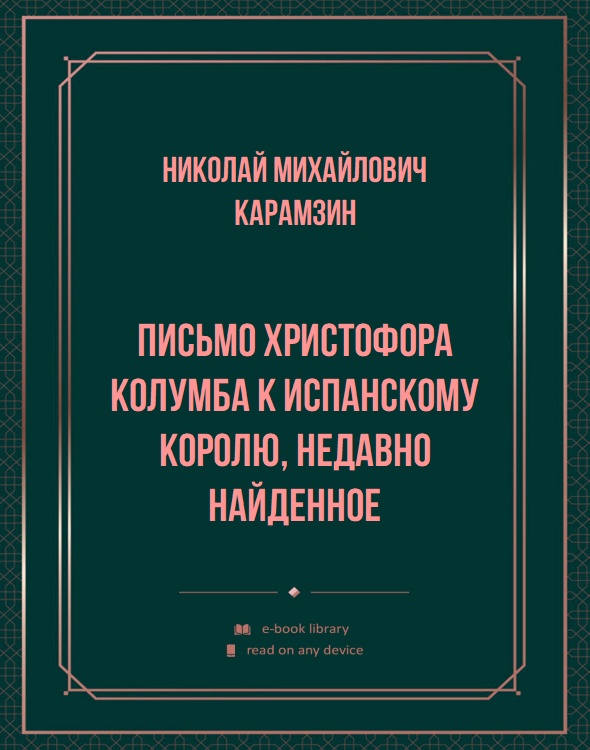 НИКОЛАЙ МИХАЙЛОВИЧ КАРАМЗИН

ПИСЬМО ХРИСТОФОРА КОЛУМБА К ИСПАНСКОМУ КОРОЛЮ, НЕДАВНО НАЙДЕННОЕ

e-book library
read on any device